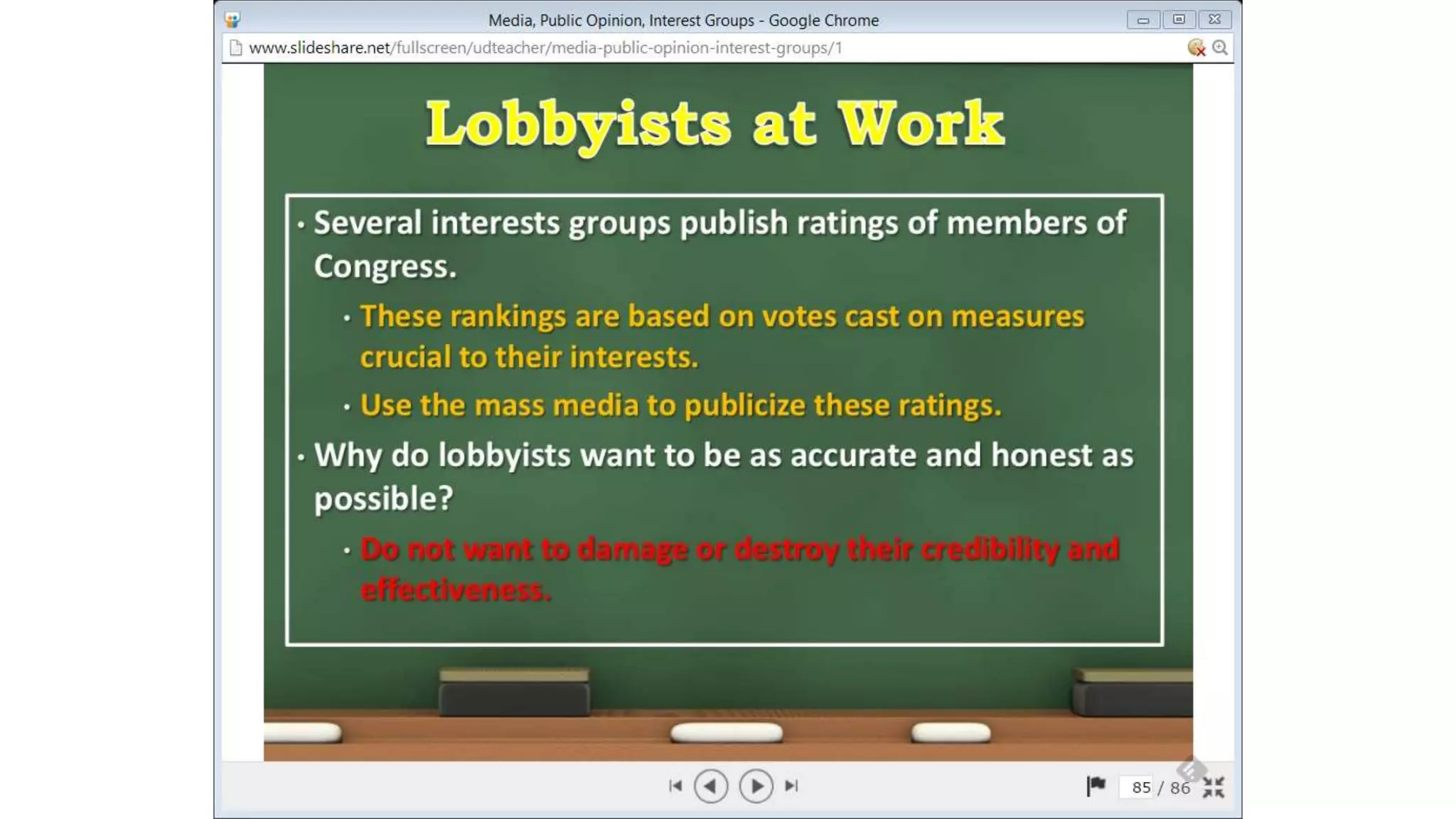 Media, Public Opinion, Interest Groups - Google Chrome

www.slideshare.net/fullscreen/udteacher/media-public-opinion-interest-groups/1

Lobbyists at Work

• Several interests groups publish ratings of members of Congress.

• These rankings are based on votes cast on measures crucial to their interests.

• Use the mass media to publicize these ratings.

• Why do lobbyists want to be as accurate and honest as possible?

• Do not want to damage or destroy their credibility and effectiveness.

85 / 86